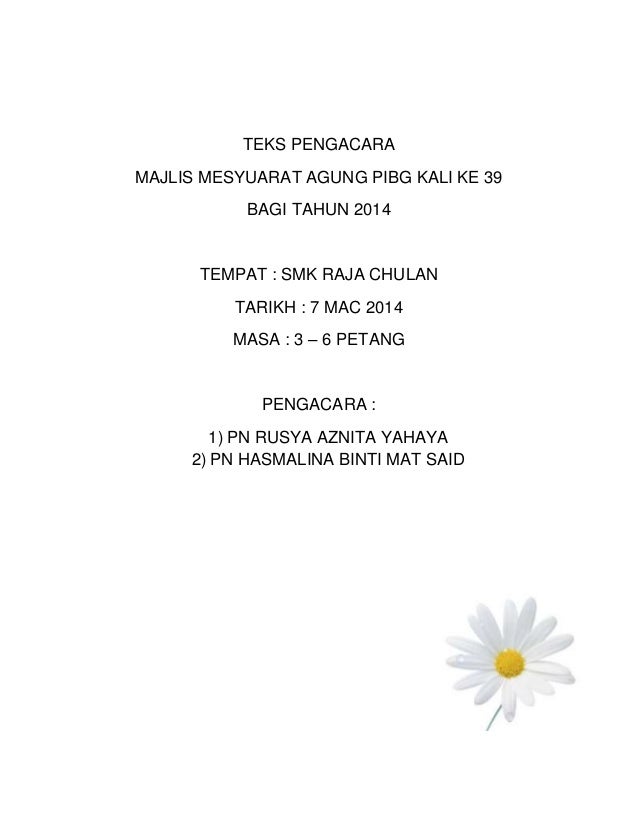 TEKS PENGACARA

MAJLIS MESYUARAT AGUNG PIBG KALI KE 39

BAGI TAHUN 2014

TEMPAT : SMK RAJA CHULAN

TARIKH : 7 MAC 2014

MASA : 3 – 6 PETANG

PENGACARA :

1) PN RUSYA AZNITA YAHAYA
2) PN HASMALINA BINTI MAT SAID